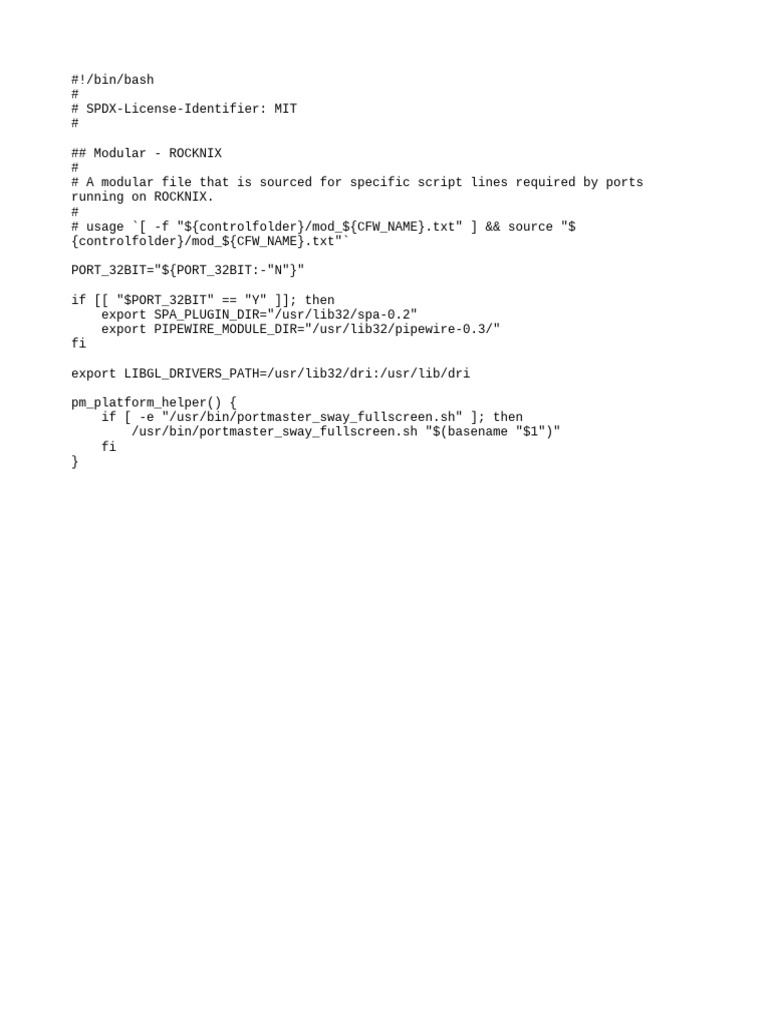 #!/bin/bash
#
# SPDX-License-Identifier: MIT
#

## Modular - ROCKNIX
#
# A modular file that is sourced for specific script lines required by ports running on ROCKNIX.
#
# usage `[ -f "${controlfolder}/mod_${CFW_NAME}.txt" ] && source "${controlfolder}/mod_${CFW_NAME}.txt"`

PORT_32BIT="${PORT_32BIT:-"N"}"

if [[ "$PORT_32BIT" == "Y" ]]; then
    export SPA_PLUGIN_DIR="/usr/lib32/spa-0.2"
    export PIPEWIRE_MODULE_DIR="/usr/lib32/pipewire-0.3/"
fi

export LIBGL_DRIVERS_PATH=/usr/lib32/dri:/usr/lib/dri

pm_platform_helper() {
    if [ -e "/usr/bin/portmaster_sway_fullscreen.sh" ]; then
        /usr/bin/portmaster_sway_fullscreen.sh "$(basename "$1")"
    fi
}